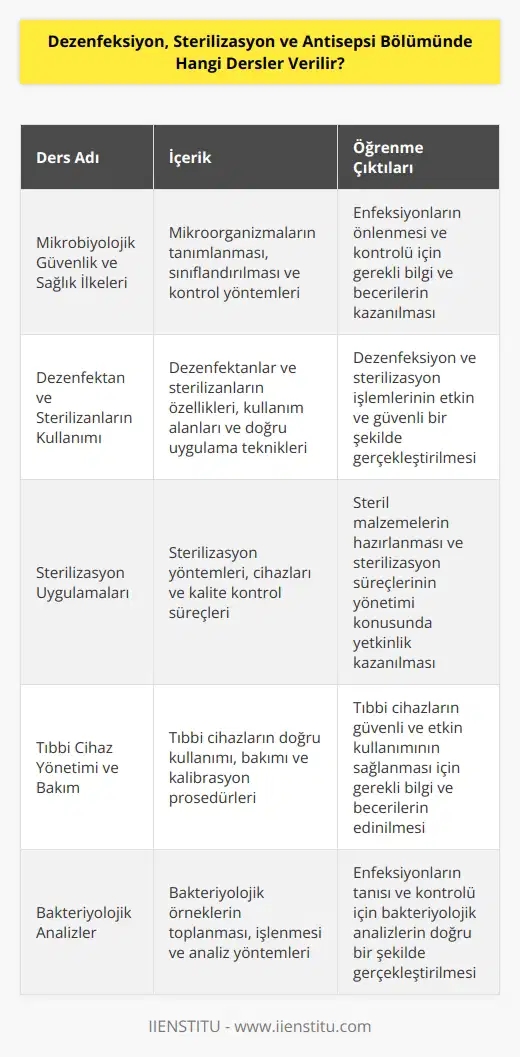 Dezenfeksiyon, Sterilizasyon ve Antisepsi Bölümünde Hangi Dersler Verilir?

| Ders Adı | İçerik | Öğrenme Çıktıları |
|---|---|---|
| Mikrobiyolojik Güvenlik ve Sağlık İlkeleri | Mikroorganizmaların tanımlanması, sınıflandırılması ve kontrol yöntemleri | Enfeksiyonların önlenmesi ve kontrolü için gerekli bilgi ve becerilerin kazanılması |
| Dezenfektan ve Sterilizanların Kullanımı | Dezenfektanlar ve sterilizanların özellikleri, kullanım alanları ve doğru uygulama teknikleri | Dezenfeksiyon ve sterilizasyon işlemlerinin etkin ve güvenli bir şekilde gerçekleştirilmesi |
| Sterilizasyon Uygulamaları | Sterilizasyon yöntemleri, cihazları ve kalite kontrol süreçleri | Steril malzemelerin hazırlanması ve sterilizasyon süreçlerinin yönetimi konusunda yetkinlik kazanılması |
| Tıbbi Cihaz Yönetimi ve Bakım | Tıbbi cihazların doğru kullanımı, bakımı ve kalibrasyon prosedürleri | Tıbbi cihazların güvenli ve etkin kullanımının sağlanması için gerekli bilgi ve becerilerin edinilmesi |
| Bakteriyolojik Analizler | Bakteriyolojik örneklerin toplanması, işlenmesi ve analiz yöntemleri | Enfeksiyonların tanısı ve kontrolü için bakteriyolojik analizlerin doğru bir şekilde gerçekleştirilmesi |

IIENSTITU - www.iienstitu.com